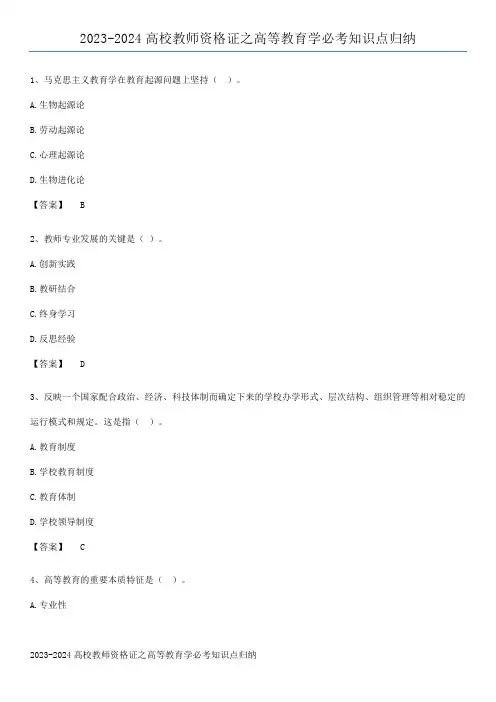 2023-2024 高校教师资格证之高等教育学必考知识点归纳

1、马克思主义教育学在教育起源问题上坚持（ ）。

A. 生物起源论

B. 劳动起源论

C. 心理起源论

D. 生物进化论

【答案】 B

2、教师专业发展的关键是（ ）。

A. 创新实践

B. 教研结合

C. 终身学习

D. 反思经验

【答案】 D

3、反映一个国家配合政治、经济、科技体制而确定下来的学校办学形式、层次结构、组织管理等相对稳定的运行模式和规定。这是指（ ）。

A. 教育制度

B. 学校教育制度

C. 教育体制

D. 学校领导制度

【答案】 C

4、高等教育的重要本质特征是（ ）。

A. 专业性

2023-2024 高校教师资格证之高等教育学必考知识点归纳